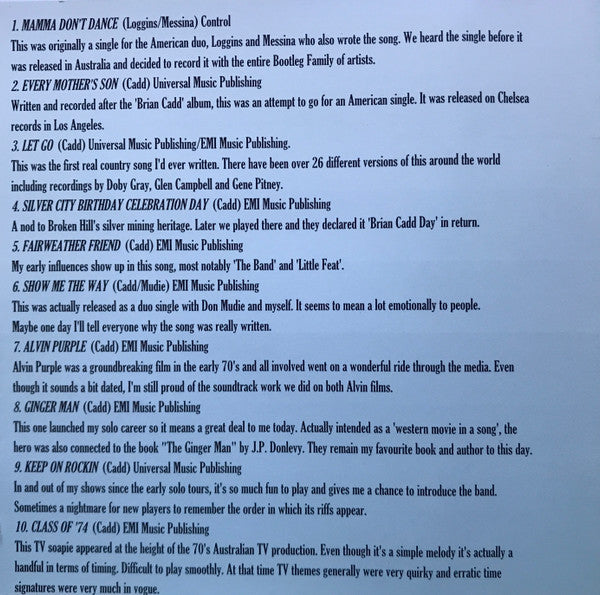 1. MAMMA DON'T DANCE (Loggins/Messina) Control
This was originally a single for the American duo, Loggins and Messina who also wrote the song. We heard the single before it was released in Australia and decided to record it with the entire Bootleg Family of artists.
2. EVERY MOTHER'S SON (Cadd) Universal Music Publishing
Written and recorded after the 'Brian Cadd' album, this was an attempt to go for an American single. It was released on Chelsea records in Los Angeles.
3. LET GO (Cadd) Universal Music Publishing/EMI Music Publishing.
This was the first real country song I'd ever written. There have been over 26 different versions of this around the world including recordings by Doby Gray, Glen Campbell and Gene Pitney.
4. SILVER CITY BIRTHDAY CELEBRATION DAY (Cadd) EMI Music Publishing
A nod to Broken Hill's silver mining heritage. Later we played there and they declared it 'Brian Cadd Day' in return.
5. FAIRWEATHER FRIEND (Cadd) EMI Music Publishing
My early influences show up in this song, most notably 'The Band' and 'Little Feat'.
6. SHOW ME THE WAY (Cadd/Mudie) EMI Music Publishing
This was actually released as a duo single with Don Mudie and myself. It seems to mean a lot emotionally to people. Maybe one day I'll tell everyone why the song was really written.
7. ALVIN PURPLE (Cadd) EMI Music Publishing
Alvin Purple was a groundbreaking film in the early 70's and all involved went on a wonderful ride through the media. Even though it sounds a bit dated, I'm still proud of the soundtrack work we did on both Alvin films.
8. GINGER MAN (Cadd) EMI Music Publishing
This one launched my solo career so it means a great deal to me today. Actually intended as a 'western movie in a song', the hero was also connected to the book "The Ginger Man" by J.P. Donlevy. They remain my favourite book and author to this day.
9. KEEP ON ROCKIN (Cadd) Universal Music Publishing
In and out of my shows since the early solo tours, it's so much fun to play and gives me a chance to introduce the band. Sometimes a nightmare for new players to remember the order in which its riffs appear.
10. CLASS OF '74 (Cadd) EMI Music Publishing
This TV soapie appeared at the height of the 70's Australian TV production. Even though it's a simple melody it's actually a handful in terms of timing. Difficult to play smoothly. At that time TV themes generally were very quirky and erratic time signatures were very much in vogue.